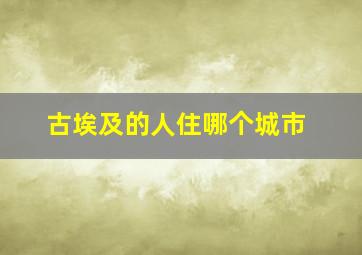 古埃及的人住哪个城市